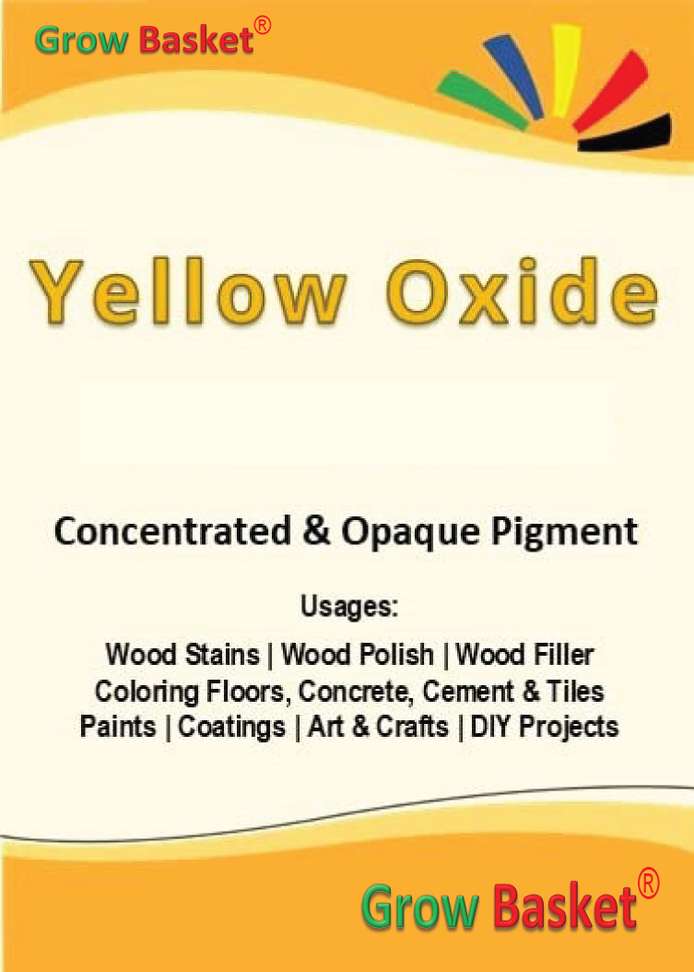 Grow Basket®

Yellow Oxide

Concentrated & Opaque Pigment

Usages:

Wood Stains | Wood Polish | Wood Filler
Coloring Floors, Concrete, Cement & Tiles
Paints | Coatings | Art & Crafts | DIY Projects

Grow Basket®